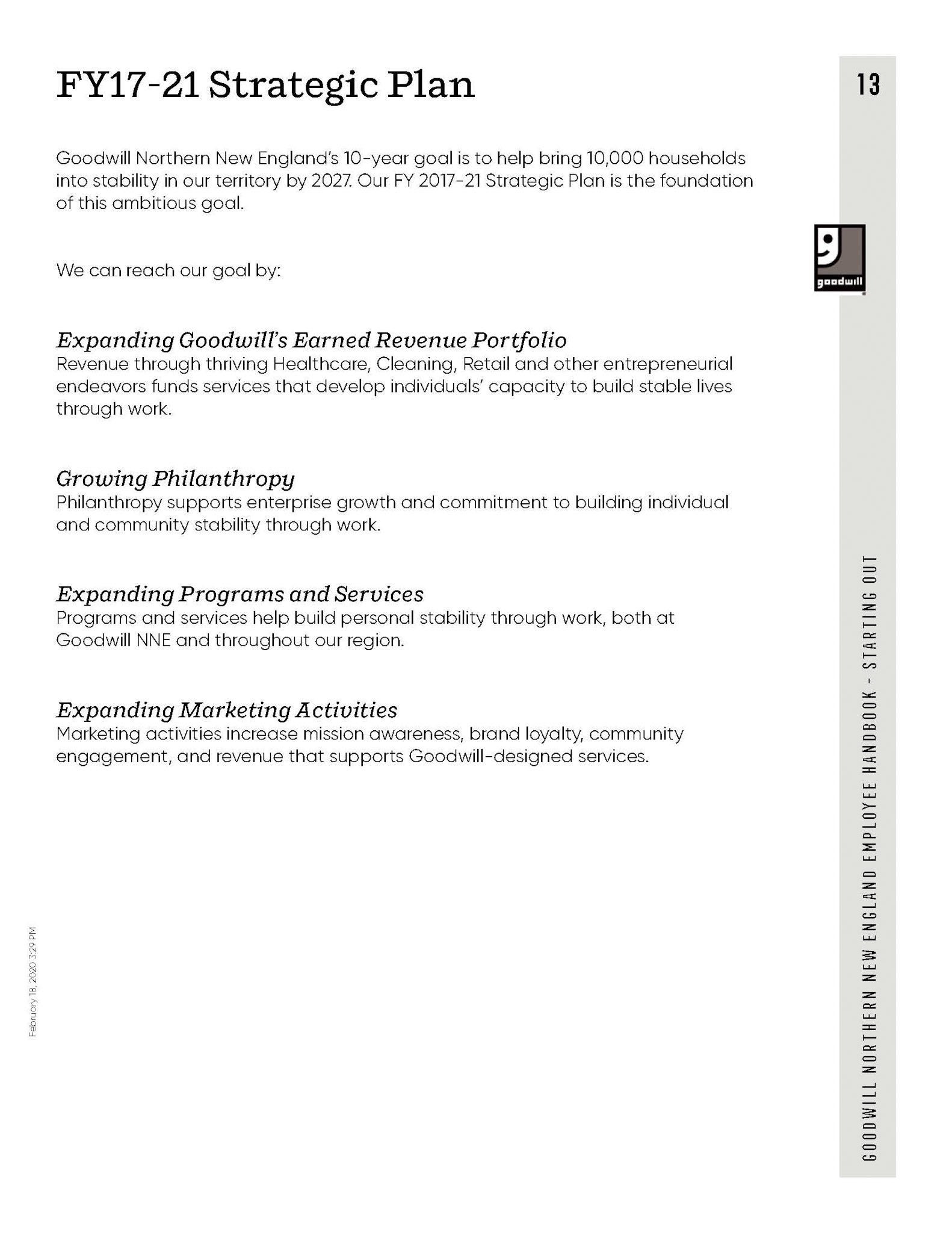 FY17-21 Strategic Plan

13

Goodwill Northern New England's 10-year goal is to help bring 10,000 households into stability in our territory by 2027. Our FY 2017-21 Strategic Plan is the foundation of this ambitious goal.

goodwill

We can reach our goal by:

Expanding Goodwill's Earned Revenue Portfolio
Revenue through thriving Healthcare, Cleaning, Retail and other entrepreneurial endeavors funds services that develop individuals' capacity to build stable lives through work.

Growing Philanthropy
Philanthropy supports enterprise growth and commitment to building individual and community stability through work.

Expanding Programs and Services
Programs and services help build personal stability through work, both at Goodwill NNE and throughout our region.

Expanding Marketing Activities
Marketing activities increase mission awareness, brand loyalty, community engagement, and revenue that supports Goodwill-designed services.

February 18, 2020 3:29 PM

GOODWILL NORTHERN NEW ENGLAND EMPLOYEE HANDBOOK - STARTING OUT